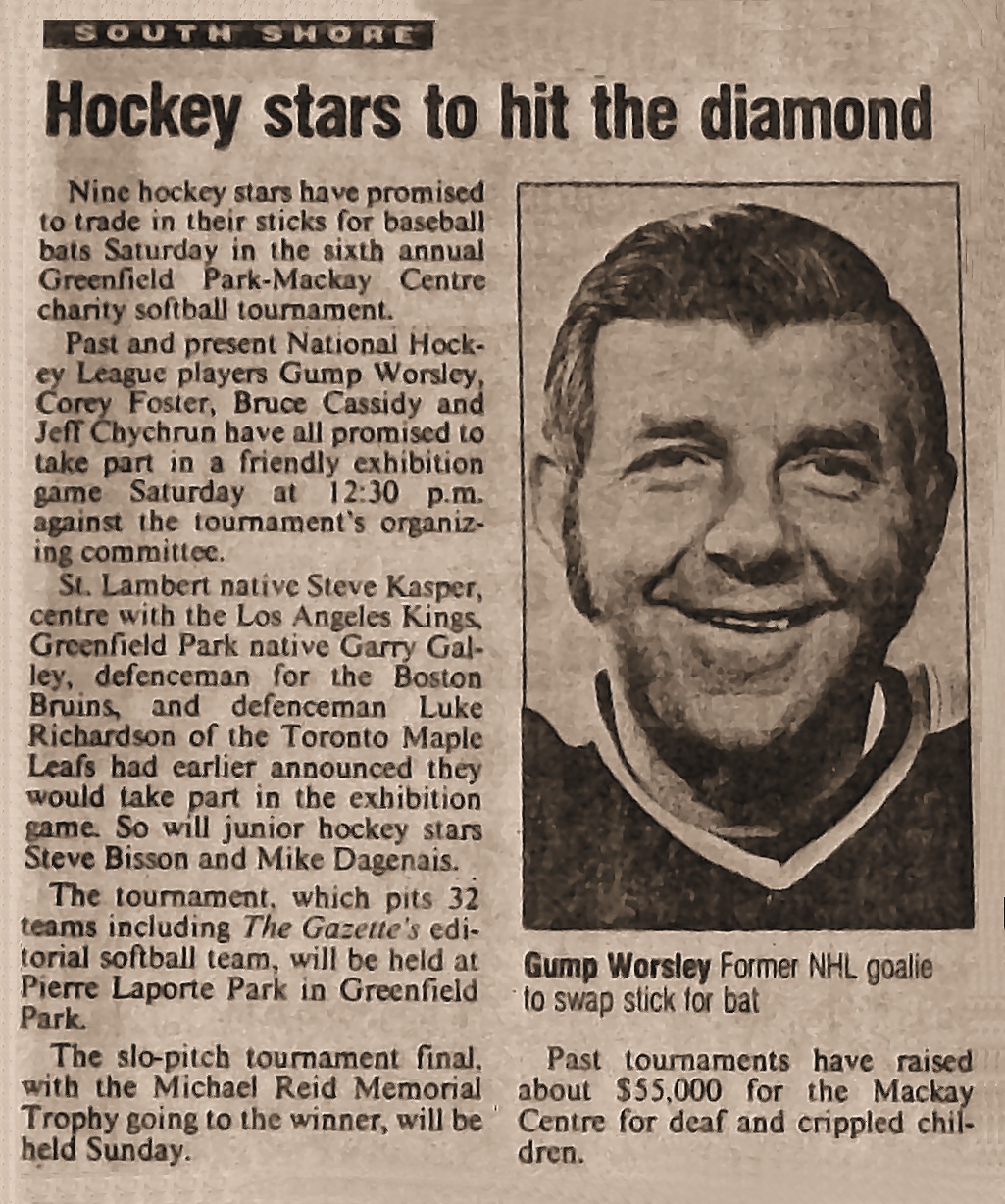 SOUTH SHORE

Hockey stars to hit the diamond

Nine hockey stars have promised to trade in their sticks for baseball bats Saturday in the sixth annual Greenfield Park-Mackay Centre charity softball tournament.

Past and present National Hockey League players Gump Worsley, Corey Foster, Bruce Cassidy and Jeff Chychrun have all promised to take part in a friendly exhibition game Saturday at 12:30 p.m. against the tournament's organizing committee.

St. Lambert native Steve Kasper, centre with the Los Angeles Kings, Greenfield Park native Garry Galley, defenceman for the Boston Bruins, and defenceman Luke Richardson of the Toronto Maple Leafs had earlier announced they would take part in the exhibition game. So will junior hockey stars Steve Bisson and Mike Dagenais.

The tournament, which pits 32 teams including The Gazette's editorial softball team, will be held at Pierre Laporte Park in Greenfield Park.

The slo-pitch tournament final, with the Michael Reid Memorial Trophy going to the winner, will be held Sunday.

Gump Worsley Former NHL goalie to swap stick for bat

Past tournaments have raised about $55,000 for the Mackay Centre for deaf and crippled children.